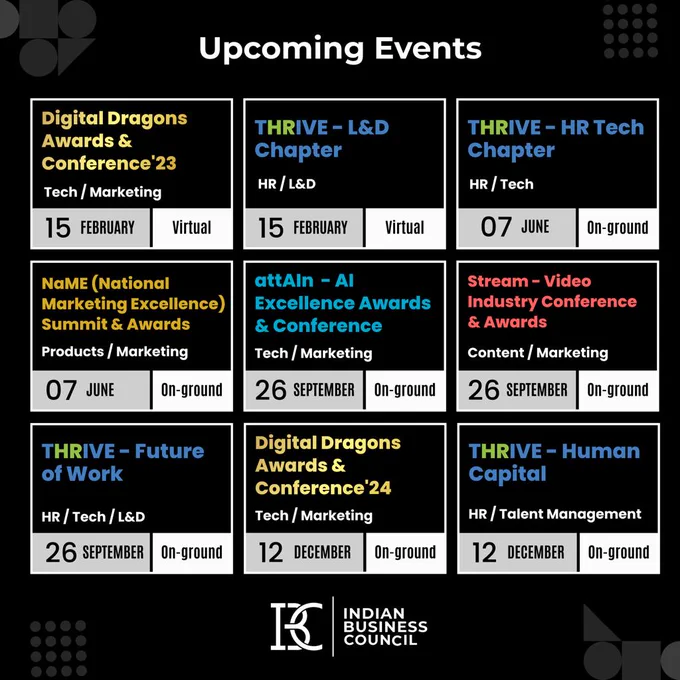 Upcoming Events

Digital Dragons Awards & Conference'23

Tech / Marketing

15 FEBRUARY Virtual

THRIVE - L&D Chapter

HR / L&D

15 FEBRUARY Virtual

THRIVE - HR Tech Chapter

HR / Tech

07 JUNE On-ground

NaME (National Marketing Excellence) Summit & Awards

Products / Marketing

07 JUNE On-ground

attAIn - AI Excellence Awards & Conference

Tech / Marketing

26 SEPTEMBER On-ground

Stream - Video Industry Conference & Awards

Content / Marketing

26 SEPTEMBER On-ground

THRIVE - Future of Work

HR / Tech / L&D

26 SEPTEMBER On-ground

Digital Dragons Awards & Conference'24

Tech / Marketing

12 DECEMBER On-ground

THRIVE - Human Capital

HR / Talent Management

12 DECEMBER On-ground

IBC
INDIAN
BUSINESS
COUNCIL